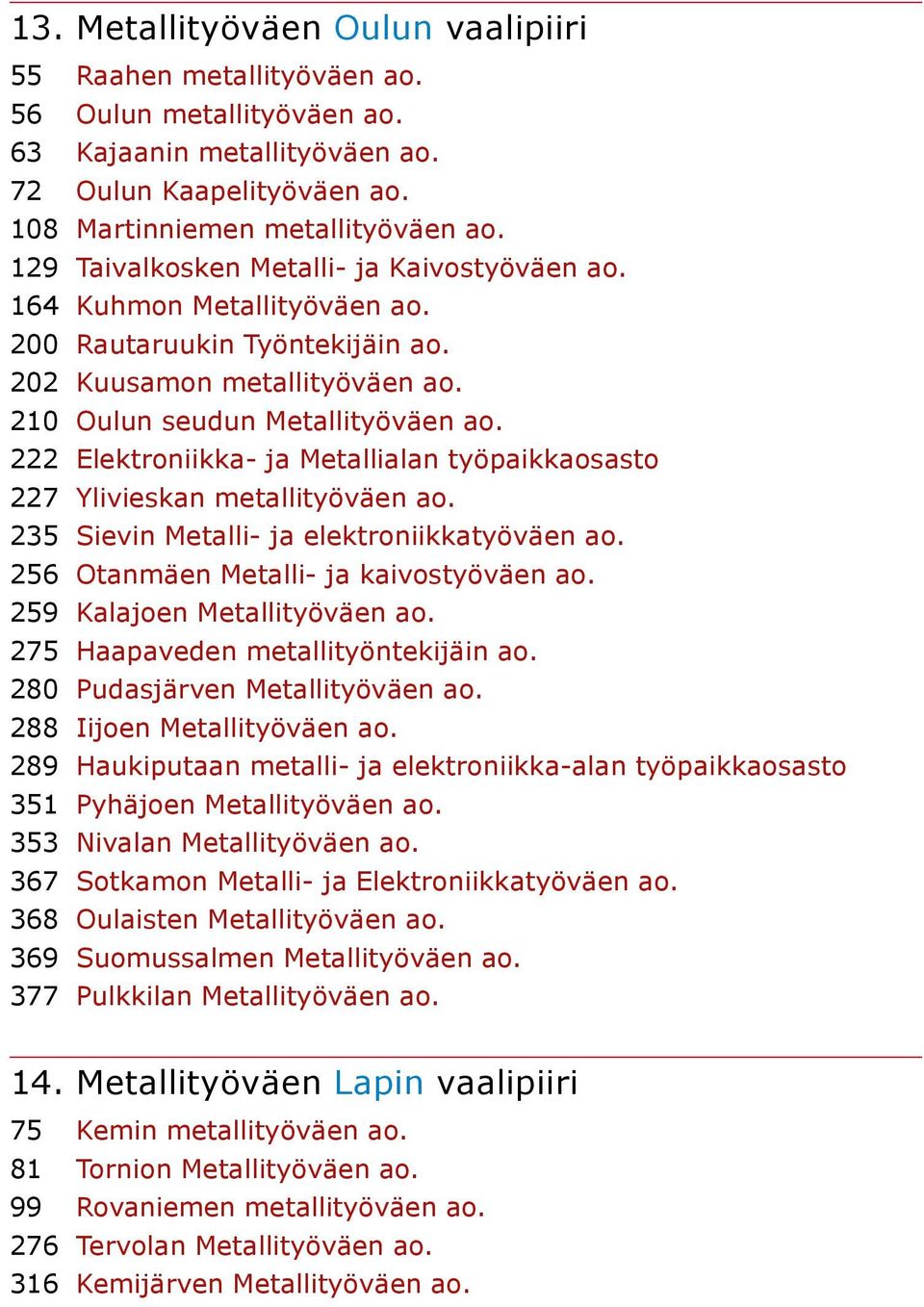 13. Metallityöväen Oulun vaalipiiri

55 Raahen metallityöväen ao.
56 Oulun metallityöväen ao.
63 Kajaanin metallityöväen ao.
72 Oulun Kaapelityöväen ao.
108 Martinniemen metallityöväen ao.
129 Taivalkosken Metalli- ja Kaivostyöväen ao.
164 Kuhmon Metallityöväen ao.
200 Rautaruukin Työntekijäin ao.
202 Kuusamon metallityöväen ao.
210 Oulun seudun Metallityöväen ao.
222 Elektroniikka- ja Metallialan työpaikkaosasto
227 Ylivieskan metallityöväen ao.
235 Sievin Metalli- ja elektroniikkatyöväen ao.
256 Otanmäen Metalli- ja kaivostyöväen ao.
259 Kalajoen Metallityöväen ao.
275 Haapaveden metallityöntekijäin ao.
280 Pudasjärven Metallityöväen ao.
288 Iijoen Metallityöväen ao.
289 Haukiputaan metalli- ja elektroniikka-alan työpaikkaosasto
351 Pyhäjoen Metallityöväen ao.
353 Nivalan Metallityöväen ao.
367 Sotkamon Metalli- ja Elektroniikkatyöväen ao.
368 Oulaisten Metallityöväen ao.
369 Suomussalmen Metallityöväen ao.
377 Pulkkilan Metallityöväen ao.

14. Metallityöväen Lapin vaalipiiri

75 Kemin metallityöväen ao.
81 Tornion Metallityöväen ao.
99 Rovaniemen metallityöväen ao.
276 Tervolan Metallityöväen ao.
316 Kemijärven Metallityöväen ao.